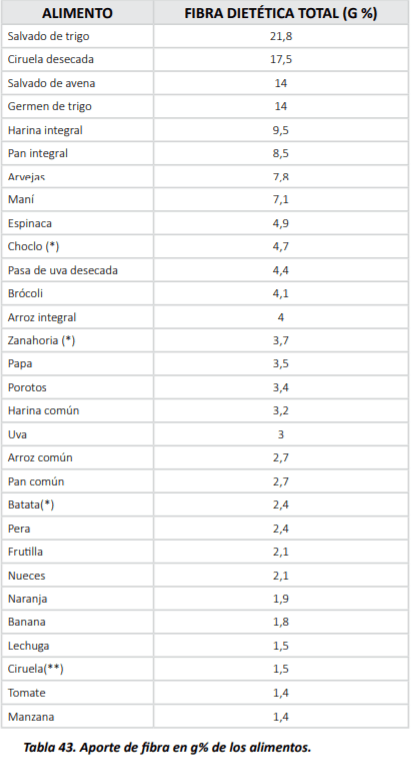 | ALIMENTO | FIBRA DIETÉTICA TOTAL (G %) |
|---|---|
| Salvado de trigo | 21,8 |
| Ciruela desecada | 17,5 |
| Salvado de avena | 14 |
| Germen de trigo | 14 |
| Harina integral | 9,5 |
| Pan integral | 8,5 |
| Arvejas | 7,8 |
| Maní | 7,1 |
| Espinaca | 4,9 |
| Choclo (*) | 4,7 |
| Pasa de uva desecada | 4,4 |
| Brócoli | 4,1 |
| Arroz integral | 4 |
| Zanahoria (*) | 3,7 |
| Papa | 3,5 |
| Porotos | 3,4 |
| Harina común | 3,2 |
| Uva | 3 |
| Arroz común | 2,7 |
| Pan común | 2,7 |
| Batata(*) | 2,4 |
| Pera | 2,4 |
| Frutilla | 2,1 |
| Nueces | 2,1 |
| Naranja | 1,9 |
| Banana | 1,8 |
| Lechuga | 1,5 |
| Ciruela(**) | 1,5 |
| Tomate | 1,4 |
| Manzana | 1,4 |

Tabla 43. Aporte de fibra en g% de los alimentos.